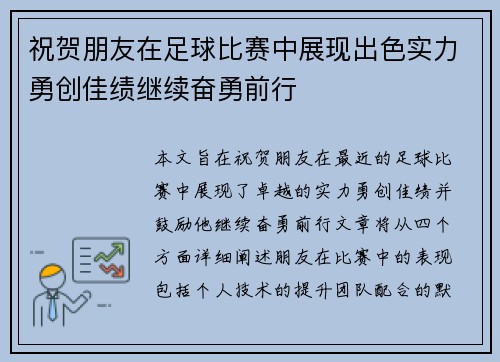 祝贺朋友在足球比赛中展现出色实力勇创佳绩继续奋勇前行

本文旨在祝贺朋友在最近的足球比赛中展现了卓越的实力勇创佳绩并鼓励他继续奋勇前行文章将从四个方面详细阐述朋友在比赛中的表现包括个人技术的提升团队配合的默